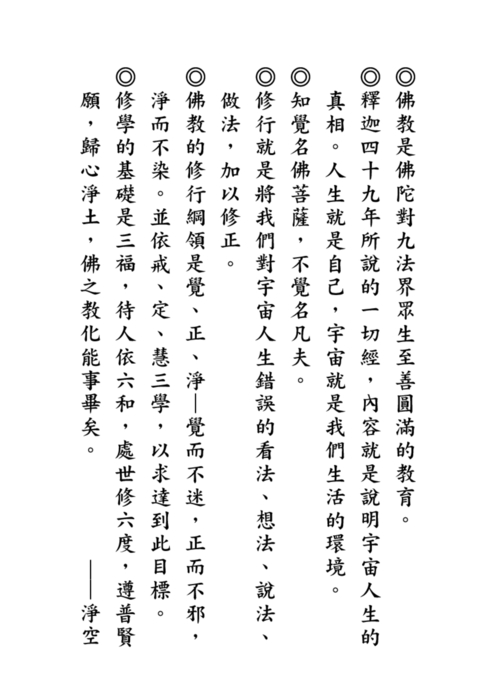 ◎佛教是佛陀對九法界眾生至善圓滿的教育。

◎釋迦四十九年所說的一切經，內容就是說明宇宙人生的真相。人生就是自己，宇宙就是我們生活的環境。

◎知覺名佛菩薩，不覺名凡夫。

◎修行就是將我們對宇宙人生錯誤的看法、想法、說法、做法，加以修正。

◎佛教的修行綱領是覺、正、淨—覺而不迷，正而不邪，淨而不染。並依戒、定、慧三學，以求達到此目標。

◎修學的基礎是三福，待人依六和，處世修六度，遵普賢願，歸心淨土，佛之教化能事畢矣。

——淨空